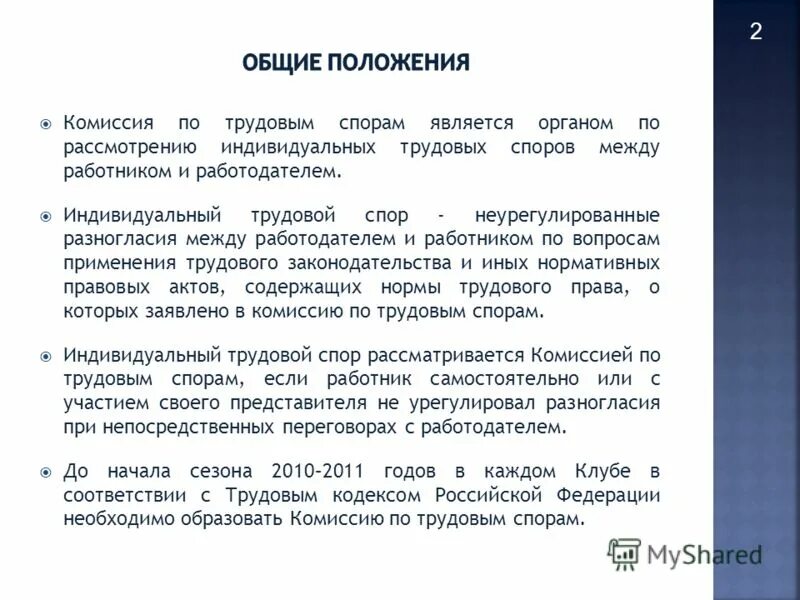 2

ОБЩИЕ ПОЛОЖЕНИЯ

Комиссия по трудовым спорам является органом по рассмотрению индивидуальных трудовых споров между работником и работодателем.

Индивидуальный трудовой спор - неурегулированные разногласия между работодателем и работником по вопросам применения трудового законодательства и иных нормативных правовых актов, содержащих нормы трудового права, о которых заявлено в комиссию по трудовым спорам.

Индивидуальный трудовой спор рассматривается Комиссией по трудовым спорам, если работник самостоятельно или с участием своего представителя не урегулировал разногласия при непосредственных переговорах с работодателем.

До начала сезона 2010-2011 годов в каждом Клубе в соответствии с Трудовым кодексом Российской Федерации необходимо образовать Комиссию по трудовым спорам.

MyShared